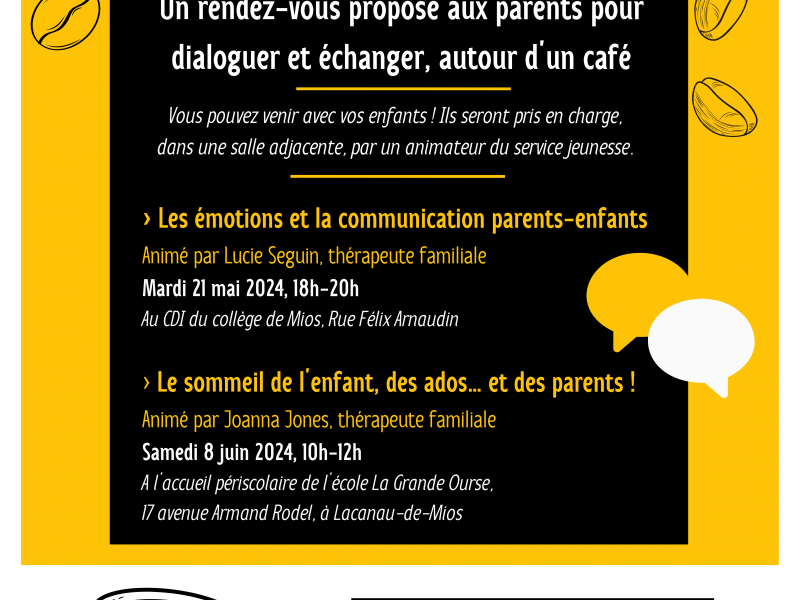 Un rendez-vous proposé aux parents pour dialoguer et échanger, autour d'un café

Vous pouvez venir avec vos enfants ! Ils seront pris en charge, dans une salle adjacente, par un animateur du service jeunesse.

› Les émotions et la communication parents-enfants
Animé par Lucie Seguin, thérapeute familiale
Mardi 21 mai 2024, 18h-20h
Au CDI du collège de Mios, Rue Félix Arnaudin

› Le sommeil de l'enfant, des ados... et des parents !
Animé par Joanna Jones, thérapeute familiale
Samedi 8 juin 2024, 10h-12h
A l'accueil périscolaire de l'école La Grande Ourse, 17 avenue Armand Rodel, à Lacanau-de-Mios